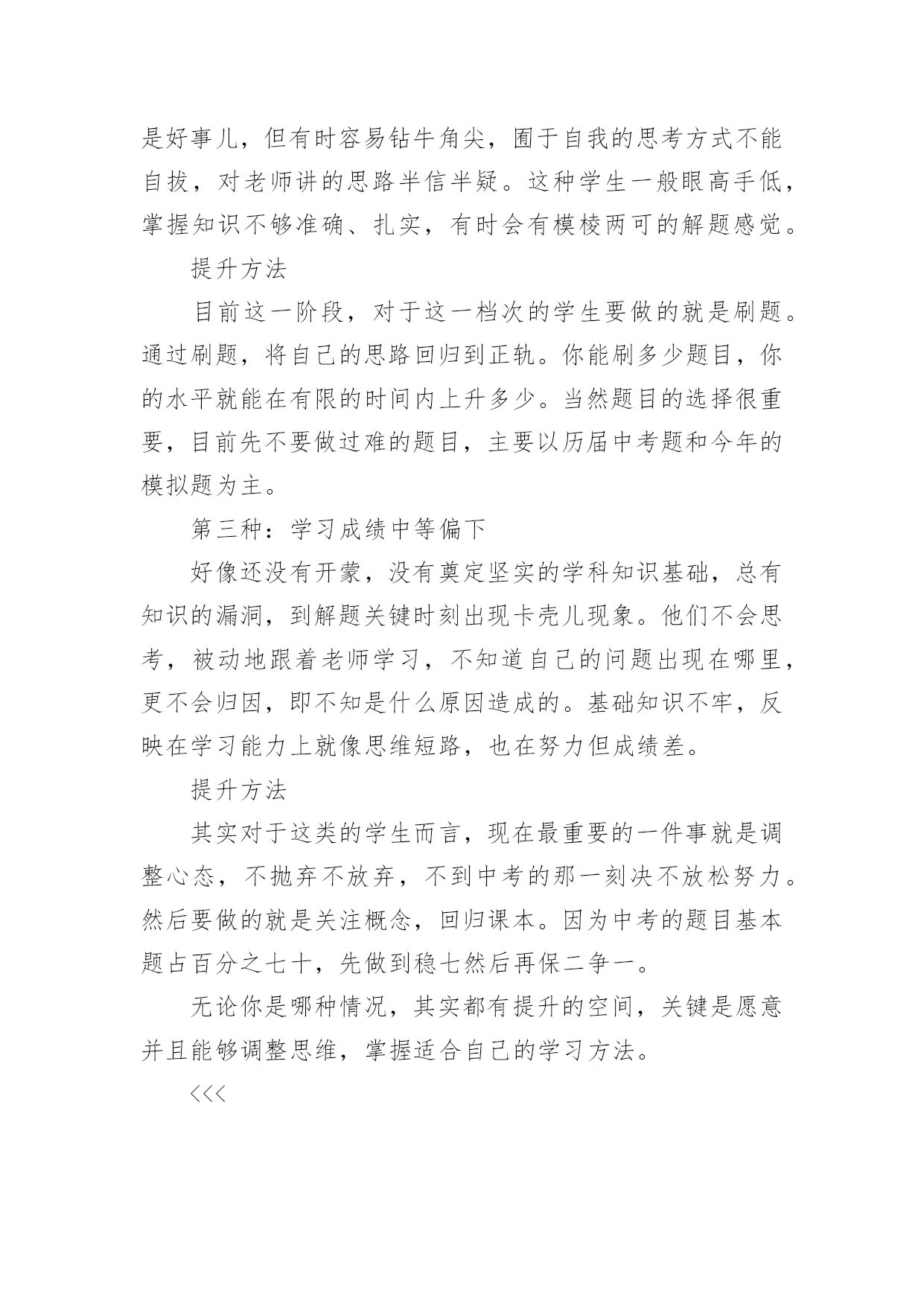 是好事儿，但有时容易钻牛角尖，囿于自我的思考方式不能自拔，对老师讲的思路半信半疑。这种学生一般眼高手低，掌握知识不够准确、扎实，有时会有模棱两可的解题感觉。

提升方法

目前这一阶段，对于这一档次的学生要做的就是刷题。通过刷题，将自己的思路回归到正轨。你能刷多少题目，你的水平就能在有限的时间内上升多少。当然题目的选择很重要，目前先不要做过难的题目，主要以历届中考题和今年的模拟题为主。

第三种：学习成绩中等偏下

好像还没有开蒙，没有奠定坚实的学科知识基础，总有知识的漏洞，到解题关键时刻出现卡壳儿现象。他们不会思考，被动地跟着老师学习，不知道自己的问题出现在哪里，更不会归因，即不知是什么原因造成的。基础知识不牢，反映在学习能力上就像思维短路，也在努力但成绩差。

提升方法

其实对于这类的学生而言，现在最重要的一件事就是调整心态，不抛弃不放弃，不到中考的那一刻决不放松努力。然后要做的就是关注概念，回归课本。因为中考的题目基本题占百分之七十，先做到稳七然后再保二争一。

无论你是哪种情况，其实都有提升的空间，关键是愿意并且能够调整思维，掌握适合自己的学习方法。

<<<